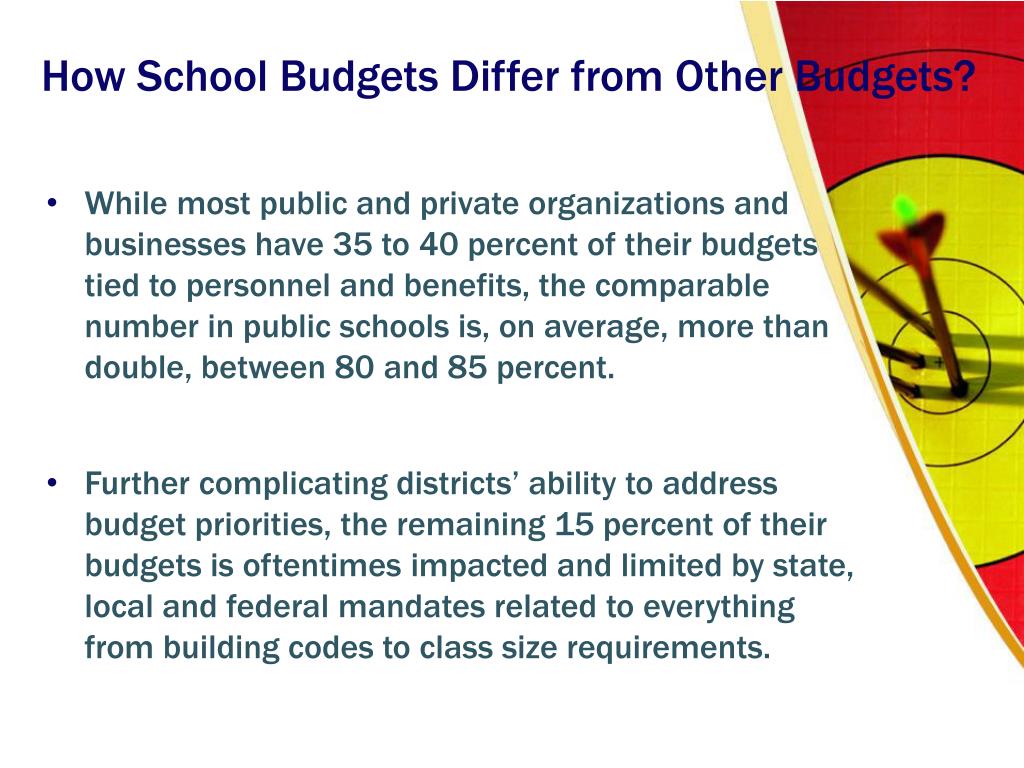 How School Budgets Differ from Other Budgets?

• While most public and private organizations and businesses have 35 to 40 percent of their budgets tied to personnel and benefits, the comparable number in public schools is, on average, more than double, between 80 and 85 percent.

• Further complicating districts' ability to address budget priorities, the remaining 15 percent of their budgets is oftentimes impacted and limited by state, local and federal mandates related to everything from building codes to class size requirements.